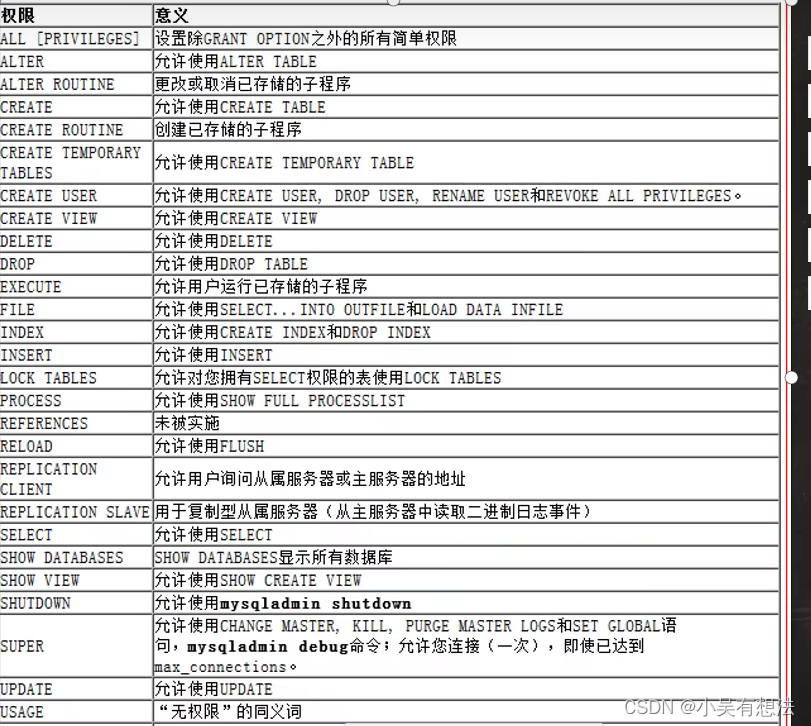 | 权限 | 意义 |
|---|---|
| ALL [PRIVILEGES] | 设置除GRANT OPTION之外的所有简单权限 |
| ALTER | 允许使用ALTER TABLE |
| ALTER ROUTINE | 更改或取消已存储的子程序 |
| CREATE | 允许使用CREATE TABLE |
| CREATE ROUTINE | 创建已存储的子程序 |
| CREATE TEMPORARY TABLES | 允许使用CREATE TEMPORARY TABLE |
| CREATE USER | 允许使用CREATE USER, DROP USER, RENAME USER和REVOKE ALL PRIVILEGES。 |
| CREATE VIEW | 允许使用CREATE VIEW |
| DELETE | 允许使用DELETE |
| DROP | 允许使用DROP TABLE |
| EXECUTE | 允许用户运行已存储的子程序 |
| FILE | 允许使用SELECT...INTO OUTFILE和LOAD DATA INFILE |
| INDEX | 允许使用CREATE INDEX和DROP INDEX |
| INSERT | 允许使用INSERT |
| LOCK TABLES | 允许对您拥有SELECT权限的表使用LOCK TABLES |
| PROCESS | 允许使用SHOW FULL PROCESSLIST |
| REFERENCES | 未被实施 |
| RELOAD | 允许使用FLUSH |
| REPLICATION CLIENT | 允许用户询问从属服务器或主服务器的地址 |
| REPLICATION SLAVE | 用于复制型从属服务器（从主服务器中读取二进制日志事件） |
| SELECT | 允许使用SELECT |
| SHOW DATABASES | SHOW DATABASES显示所有数据库 |
| SHOW VIEW | 允许使用SHOW CREATE VIEW |
| SHUTDOWN | 允许使用mysqladmin shutdown |
| SUPER | 允许使用CHANGE MASTER, KILL, PURGE MASTER LOGS和SET GLOBAL语句，mysqladmin debug命令；允许您连接（一次），即使已达到max_connections。 |
| UPDATE | 允许使用UPDATE |
| USAGE | “无权限”的同义词 |

CSDN @小吴有想法